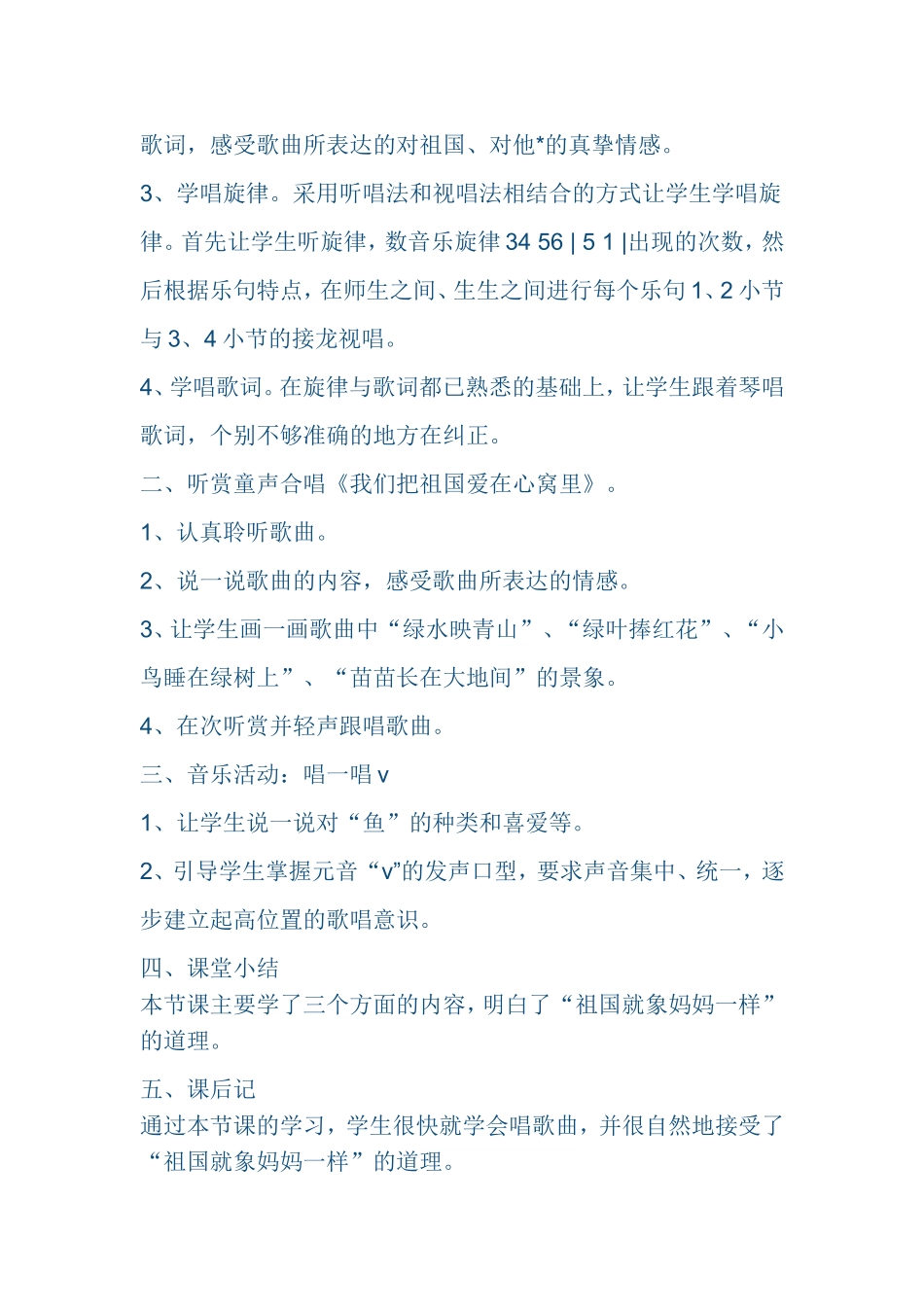 歌词，感受歌曲所表达的对祖国、对他*的真挚情感。

3、学唱旋律。采用听唱法和视唱法相结合的方式让学生学唱旋律。首先让学生听旋律，数音乐旋律 34 56 | 5 1 |出现的次数，然后根据乐句特点，在师生之间、生生之间进行每个乐句 1、2 小节与 3、4 小节的接龙视唱。

4、学唱歌词。在旋律与歌词都已熟悉的基础上，让学生跟着琴唱歌词，个别不够准确的地方在纠正。

二、听赏童声合唱《我们把祖国爱在心窝里》。

1、认真聆听歌曲。

2、说一说歌曲的内容，感受歌曲所表达的情感。

3、让学生画一画歌曲中“绿水映青山”、“绿叶捧红花”、“小鸟睡在绿树上”、“苗苗长在大地间”的景象。

4、在次听赏并轻声跟唱歌曲。

三、音乐活动：唱一唱 v

1、让学生说一说对“鱼”的种类和喜爱等。

2、引导学生掌握元音“v”的发声口型，要求声音集中、统一，逐步建立起高位置的歌唱意识。

四、课堂小结
本节课主要学了三个方面的内容，明白了“祖国就象妈妈一样”的道理。

五、课后记
通过本节课的学习，学生很快就学会唱歌曲，并很自然地接受了“祖国就象妈妈一样”的道理。